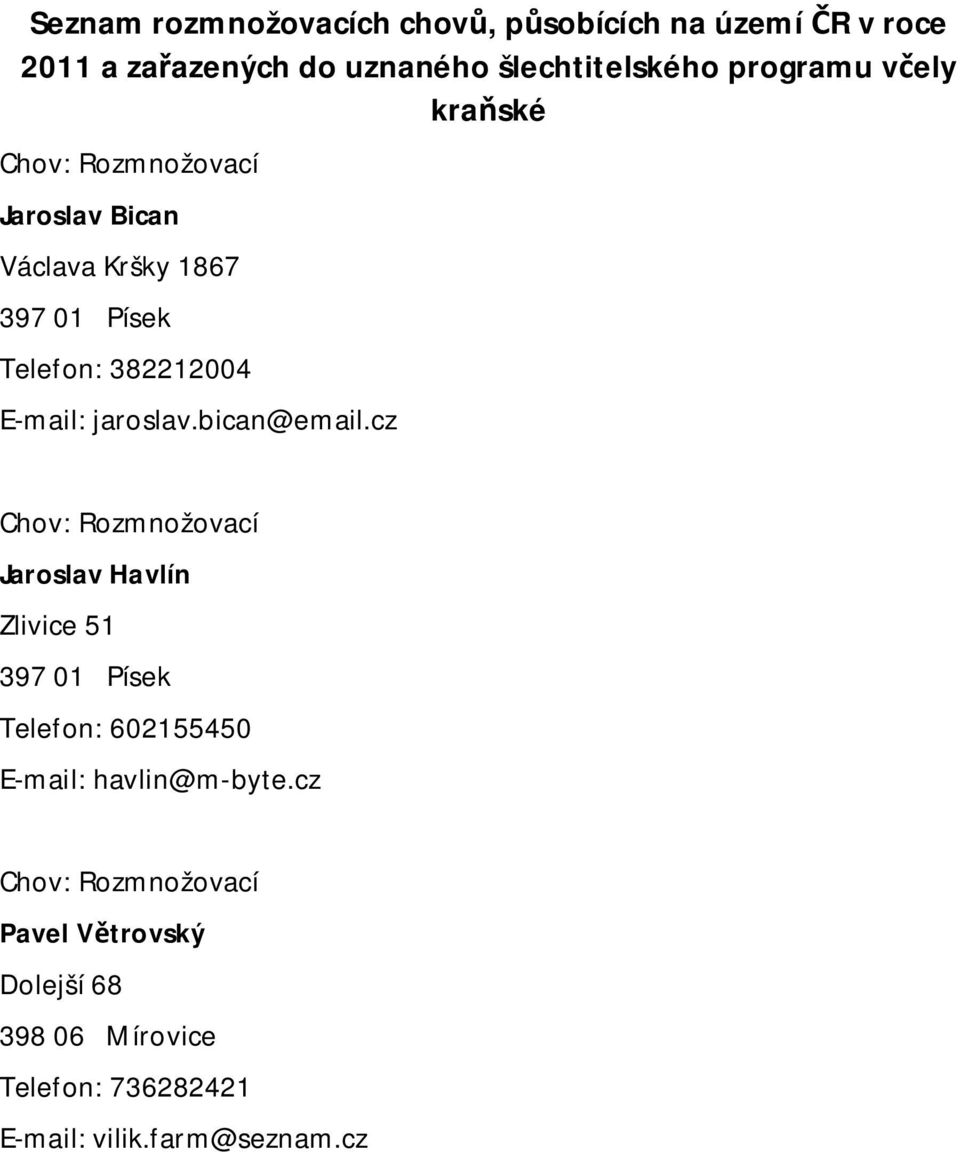 Seznam rozmnožovacích chovů, působících na území ČR v roce 2011 a zařazených do uznaného šlechtitelského programu včely kraňské

Chov: Rozmnožovací

Jaroslav Bican

Václava Kršky 1867

397 01 Písek

Telefon: 382212004

E-mail: jaroslav.bican@email.cz

Chov: Rozmnožovací

Jaroslav Havlín

Zlivice 51

397 01 Písek

Telefon: 602155450

E-mail: havlin@m-byte.cz

Chov: Rozmnožovací

Pavel Větrovský

Dolejší 68

398 06 Mírovice

Telefon: 736282421

E-mail: vilik.farm@seznam.cz